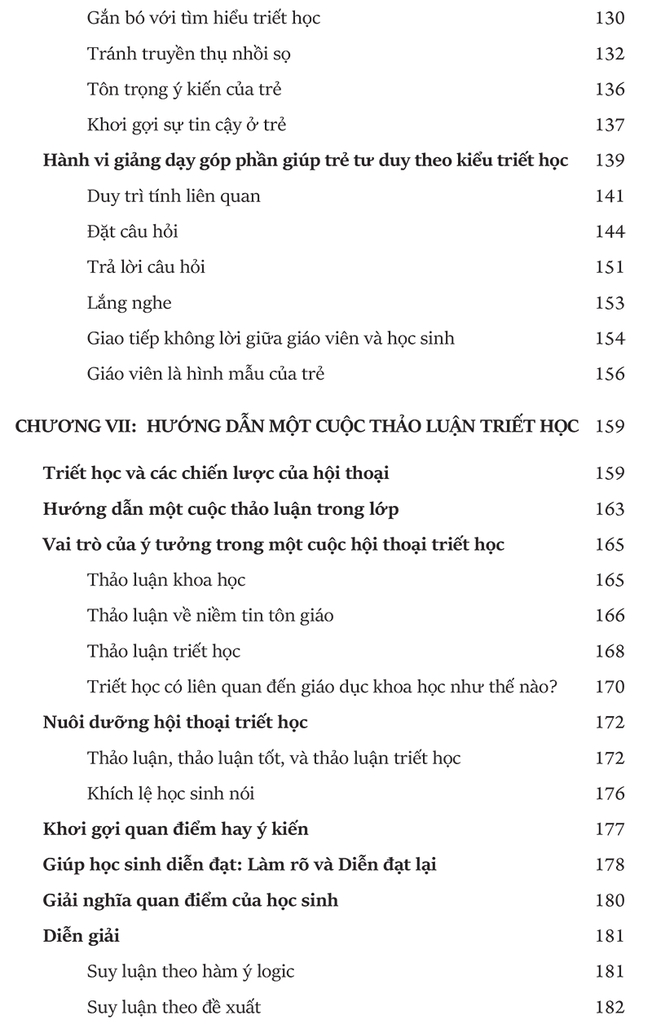 Gắn bó với tìm hiểu triết học 130
Tránh truyền thụ nhồi sọ 132
Tôn trọng ý kiến của trẻ 136
Khơi gợi sự tin cậy ở trẻ 137
Hành vi giảng dạy góp phần giúp trẻ tư duy theo kiểu triết học 139
Duy trì tính liên quan 141
Đặt câu hỏi 144
Trả lời câu hỏi 151
Lắng nghe 153
Giao tiếp không lời giữa giáo viên và học sinh 154
Giáo viên là hình mẫu của trẻ 156

CHƯƠNG VII: HƯỚNG DẪN MỘT CUỘC THẢO LUẬN TRIẾT HỌC 159

Triết học và các chiến lược của hội thoại 159
Hướng dẫn một cuộc thảo luận trong lớp 163
Vai trò của ý tưởng trong một cuộc hội thoại triết học 165
Thảo luận khoa học 165
Thảo luận về niềm tin tôn giáo 166
Thảo luận triết học 168
Triết học có liên quan đến giáo dục khoa học như thế nào? 170
Nuôi dưỡng hội thoại triết học 172
Thảo luận, thảo luận tốt, và thảo luận triết học 172
Khích lệ học sinh nói 176
Khơi gợi quan điểm hay ý kiến 177
Giúp học sinh diễn đạt: Làm rõ và Diễn đạt lại 178
Giải nghĩa quan điểm của học sinh 180
Diễn giải 181
Suy luận theo hàm ý logic 181
Suy luận theo đề xuất 182